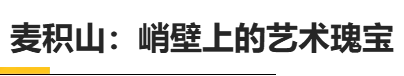 麦积山：峭壁上的艺术瑰宝